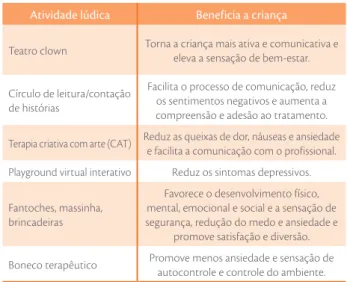 | Atividade lúdica | Beneficia a criança |
|---|---|
| Teatro clown | Torna a criança mais ativa e comunicativa e eleva a sensação de bem-estar. |
| Círculo de leitura/contação de histórias | Facilita o processo de comunicação, reduz os sentimentos negativos e aumenta a compreensão e adesão ao tratamento. |
| Terapia criativa com arte (CAT) | Reduz as queixas de dor, náuseas e ansiedade e facilita a comunicação com o profissional. |
| Playground virtual interativo | Reduz os sintomas depressivos. |
| Fantoches, massinha, brincadeiras | Favorece o desenvolvimento físico, mental, emocional e social e a sensação de segurança, redução do medo e ansiedade e promove satisfação e diversão. |
| Boneco terapêutico | Promove menos ansiedade e sensação de autocontrole e controle do ambiente. |